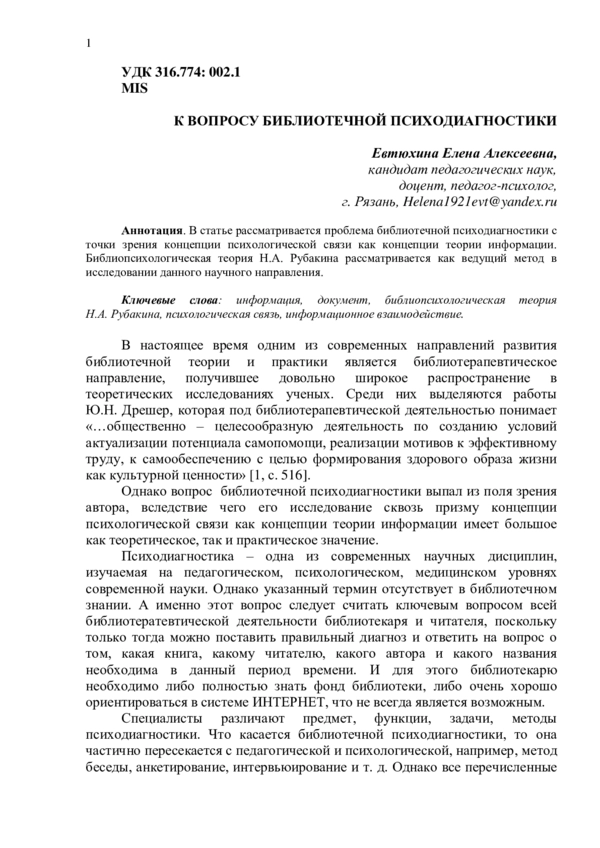 1

УДК 316.774: 002.1
MIS

К ВОПРОСУ БИБЛИОТЕЧНОЙ ПСИХОДИАГНОСТИКИ

Евтюхина Елена Алексеевна,
кандидат педагогических наук,
доцент, педагог-психолог,
г. Рязань, Helena1921evt@yandex.ru

Аннотация. В статье рассматривается проблема библиотечной психодиагностики с точки зрения концепции психологической связи как концепции теории информации. Библиопсихологическая теория Н.А. Рубакина рассматривается как ведущий метод в исследовании данного научного направления.

Ключевые слова: информация, документ, библиопсихологическая теория Н.А. Рубакина, психологическая связь, информационное взаимодействие.

В настоящее время одним из современных направлений развития библиотечной теории и практики является библиотерапевтическое направление, получившее довольно широкое распространение в теоретических исследованиях ученых. Среди них выделяются работы Ю.Н. Дрешер, которая под библиотерапевтической деятельностью понимает «…общественно – целесообразную деятельность по созданию условий актуализации потенциала самопомощи, реализации мотивов к эффективному труду, к самообеспечению с целью формирования здорового образа жизни как культурной ценности» [1, с. 516].

Однако вопрос библиотечной психодиагностики выпал из поля зрения автора, вследствие чего его исследование сквозь призму концепции психологической связи как концепции теории информации имеет большое как теоретическое, так и практическое значение.

Психодиагностика – одна из современных научных дисциплин, изучаемая на педагогическом, психологическом, медицинском уровнях современной науки. Однако указанный термин отсутствует в библиотечном знании. А именно этот вопрос следует считать ключевым вопросом всей библиотератевтической деятельности библиотекаря и читателя, поскольку только тогда можно поставить правильный диагноз и ответить на вопрос о том, какая книга, какому читателю, какого автора и какого названия необходима в данный период времени. И для этого библиотекарю необходимо либо полностью знать фонд библиотеки, либо очень хорошо ориентироваться в системе ИНТЕРНЕТ, что не всегда является возможным.

Специалисты различают предмет, функции, задачи, методы психодиагностики. Что касается библиотечной психодиагностики, то она частично пересекается с педагогической и психологической, например, метод беседы, анкетирование, интервьюирование и т. д. Однако все перечисленные